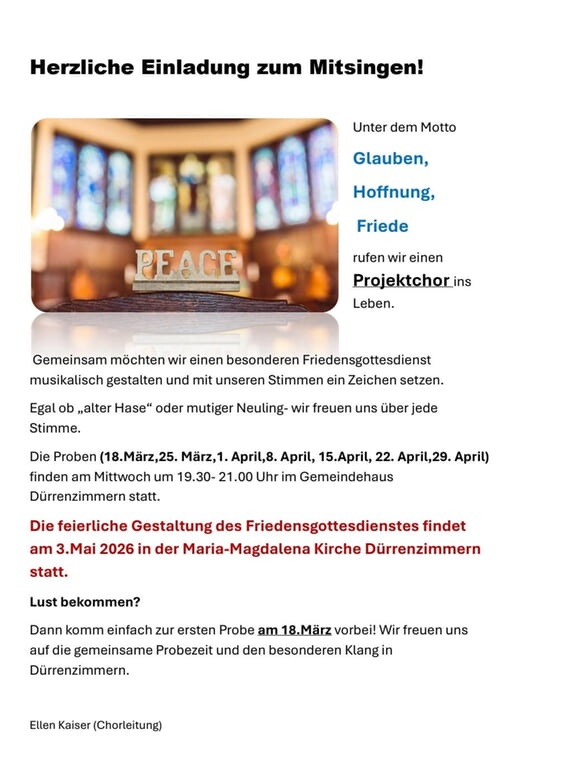 Herzliche Einladung zum Mitsingen!

PEACE

Unter dem Motto

Glauben,

Hoffnung,

Friede

rufen wir einen Projektchor ins Leben.

Gemeinsam möchten wir einen besonderen Friedensgottesdienst musikalisch gestalten und mit unseren Stimmen ein Zeichen setzen.

Egal ob „alter Hase“ oder mutiger Neuling- wir freuen uns über jede Stimme.

Die Proben (18.März,25. März,1. April,8. April, 15.April, 22. April,29. April) finden am Mittwoch um 19.30- 21.00 Uhr im Gemeindehaus Dürrenzimmern statt.

Die feierliche Gestaltung des Friedensgottesdienstes findet am 3.Mai 2026 in der Maria-Magdalena Kirche Dürrenzimmern statt.

Lust bekommen?

Dann komm einfach zur ersten Probe am 18.März vorbei! Wir freuen uns auf die gemeinsame Probezeit und den besonderen Klang in Dürrenzimmern.

Ellen Kaiser (Chorleitung)